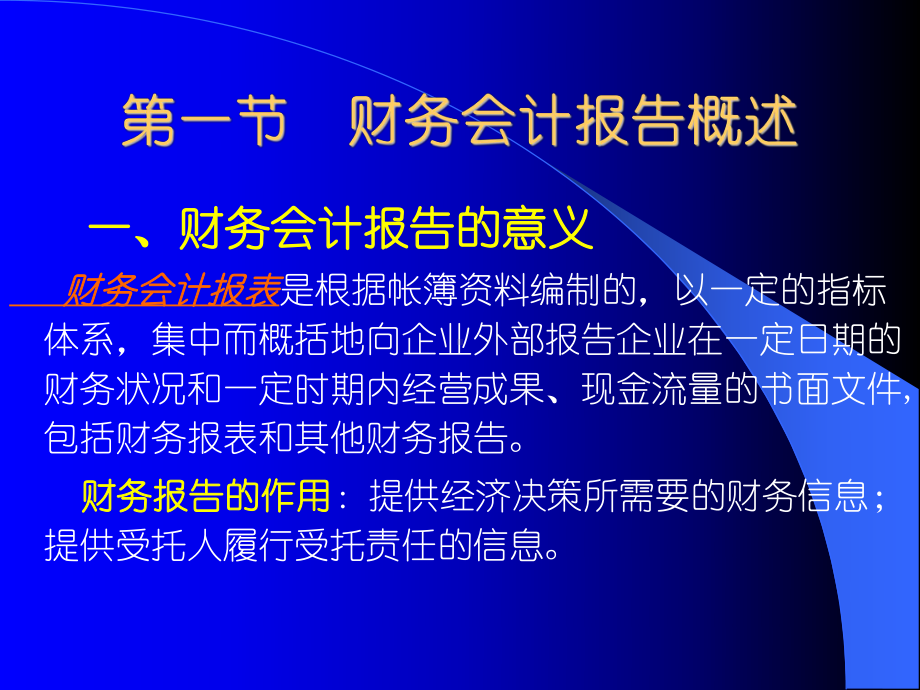 第一节　财务会计报告概述

一、财务会计报告的意义

财务会计报表是根据帐簿资料编制的，以一定的指标体系，集中而概括地向企业外部报告企业在一定日期的财务状况和一定时期内经营成果、现金流量的书面文件，包括财务报表和其他财务报告。

财务报告的作用：提供经济决策所需要的财务信息；提供受托人履行受托责任的信息。